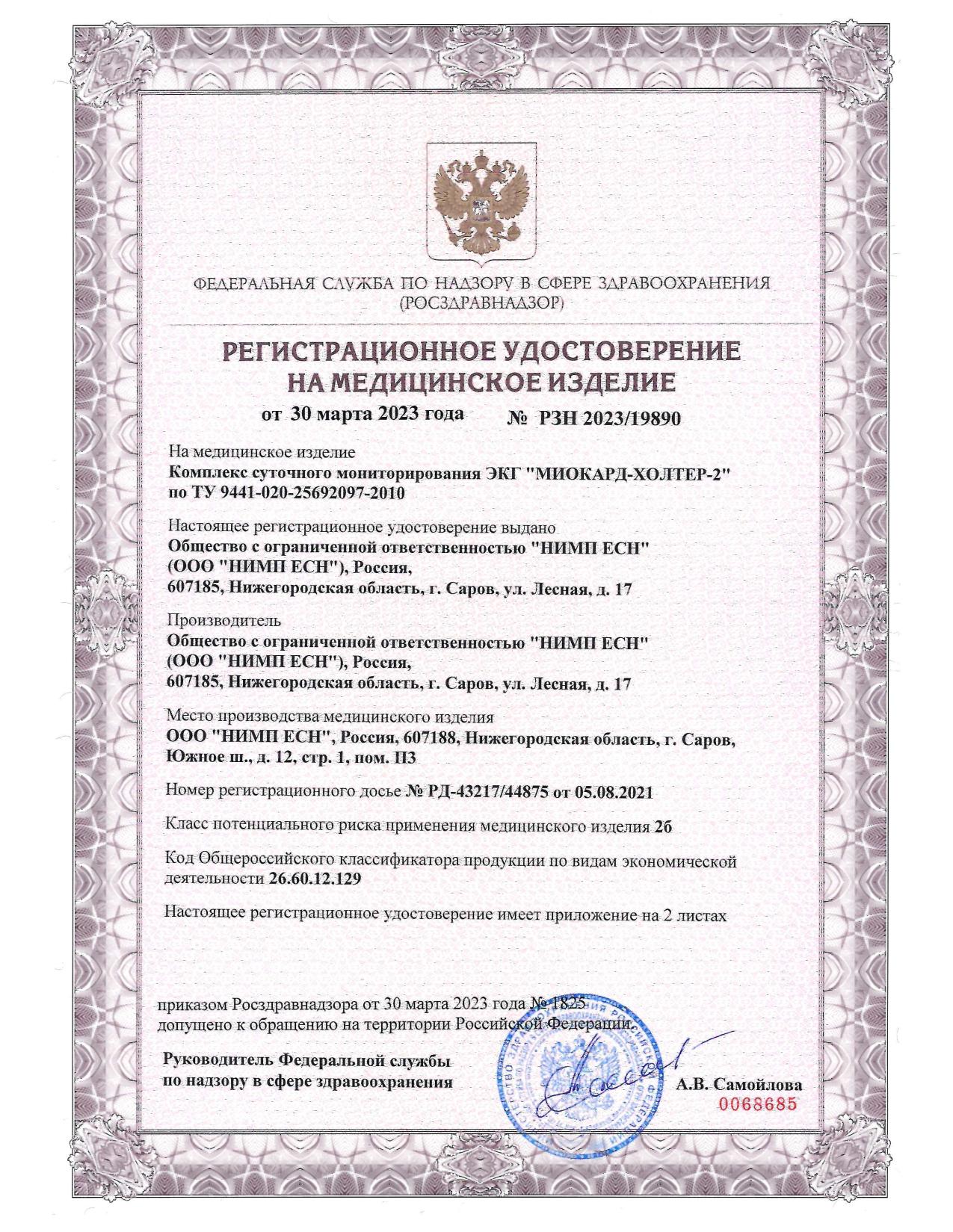 ФЕДЕРАЛЬНАЯ СЛУЖБА ПО НАДЗОРУ В СФЕРЕ ЗДРАВООХРАНЕНИЯ
(РОСЗДРАВНАДЗОР)

РЕГИСТРАЦИОННОЕ УДОСТОВЕРЕНИЕ
НА МЕДИЦИНСКОЕ ИЗДЕЛИЕ

от 30 марта 2023 года № РЗН 2023/19890

На медицинское изделие
Комплекс суточного мониторирования ЭКГ "МИОКАРД-ХОЛТЕР-2" по ТУ 9441-020-25692097-2010

Настоящее регистрационное удостоверение выдано
Общество с ограниченной ответственностью "НИМП ЕСН" (ООО "НИМП ЕСН"), Россия,
607185, Нижегородская область, г. Саров, ул. Лесная, д. 17

Производитель
Общество с ограниченной ответственностью "НИМП ЕСН" (ООО "НИМП ЕСН"), Россия,
607185, Нижегородская область, г. Саров, ул. Лесная, д. 17

Место производства медицинского изделия
ООО "НИМП ЕСН", Россия, 607188, Нижегородская область, г. Саров, Южное ш., д. 12, стр. 1, пом. П3

Номер регистрационного досье № РД-43217/44875 от 05.08.2021

Класс потенциального риска применения медицинского изделия 2б

Код Общероссийского классификатора продукции по видам экономической деятельности 26.60.12.129

Настоящее регистрационное удостоверение имеет приложение на 2 листах

приказом Росздравнадзора от 30 марта 2023 года № 1825
допущено к обращению на территории Российской Федерации.

Руководитель Федеральной службы
по надзору в сфере здравоохранения

А.В. Самойлова
0068685